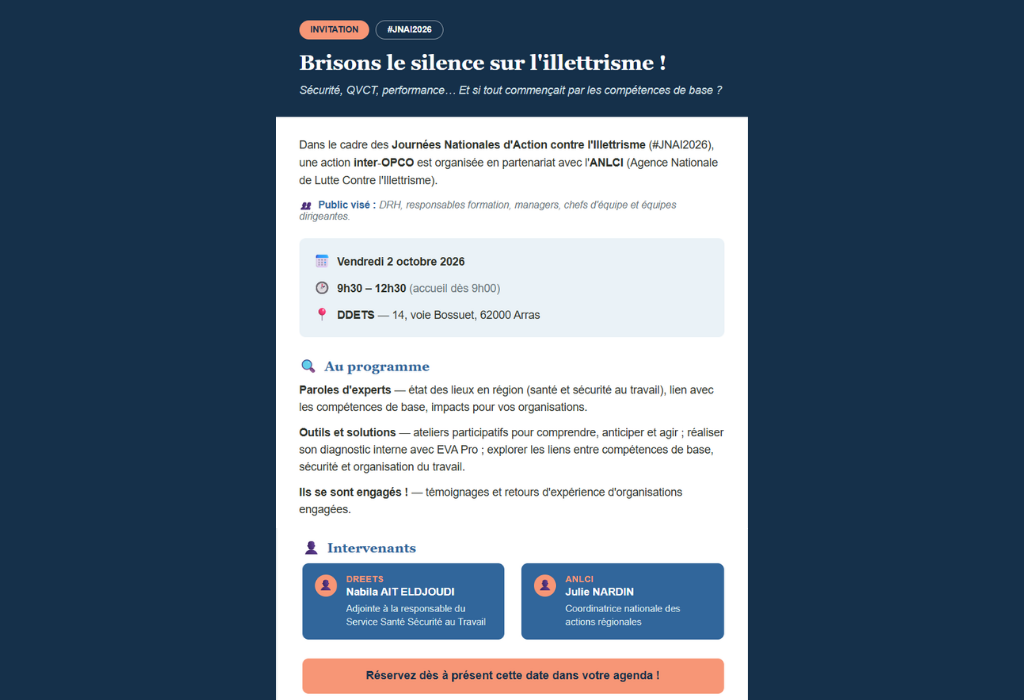 INVITATION #JNAI2026

Brisons le silence sur l'illettrisme !

Sécurité, QVCT, performance… Et si tout commençait par les compétences de base ?

Dans le cadre des Journées Nationales d'Action contre l'Illettrisme (#JNAI2026), une action inter-OPCO est organisée en partenariat avec l'ANLCI (Agence Nationale de Lutte Contre l'Illettrisme).

Public visé : DRH, responsables formation, managers, chefs d'équipe et équipes dirigeantes.

Vendredi 2 octobre 2026

9h30 – 12h30 (accueil dès 9h00)

DDETS — 14, voie Bossuet, 62000 Arras

Au programme

Paroles d'experts — état des lieux en région (santé et sécurité au travail), lien avec les compétences de base, impacts pour vos organisations.

Outils et solutions — ateliers participatifs pour comprendre, anticiper et agir ; réaliser son diagnostic interne avec EVA Pro ; explorer les liens entre compétences de base, sécurité et organisation du travail.

Ils se sont engagés ! — témoignages et retours d'expérience d'organisations engagées.

Intervenants

DREETS
Nabila AIT ELDJOUDI
Adjointe à la responsable du Service Santé Sécurité au Travail

ANLCI
Julie NARDIN
Coordinatrice nationale des actions régionales

Réservez dès à présent cette date dans votre agenda !